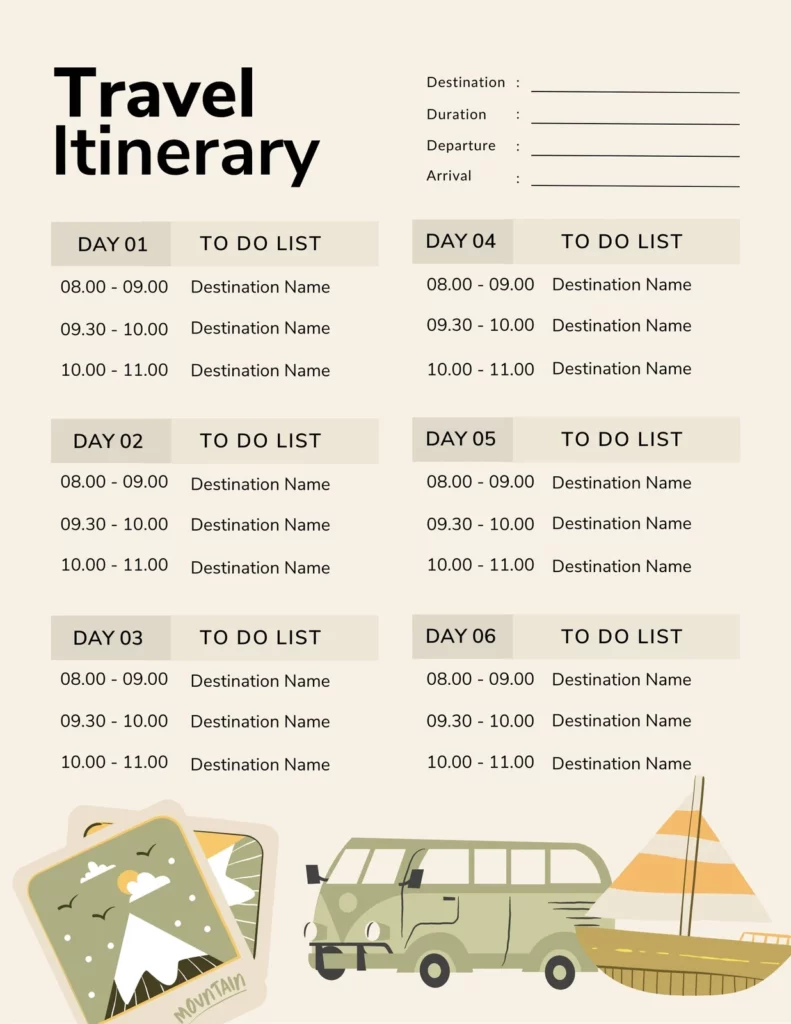 Travel Itinerary

Destination :
Duration :
Departure :
Arrival :

| DAY 01 | TO DO LIST |
|---|---|
| 08.00 - 09.00 | Destination Name |
| 09.30 - 10.00 | Destination Name |
| 10.00 - 11.00 | Destination Name |

| DAY 02 | TO DO LIST |
|---|---|
| 08.00 - 09.00 | Destination Name |
| 09.30 - 10.00 | Destination Name |
| 10.00 - 11.00 | Destination Name |

| DAY 03 | TO DO LIST |
|---|---|
| 08.00 - 09.00 | Destination Name |
| 09.30 - 10.00 | Destination Name |
| 10.00 - 11.00 | Destination Name |

| DAY 04 | TO DO LIST |
|---|---|
| 08.00 - 09.00 | Destination Name |
| 09.30 - 10.00 | Destination Name |
| 10.00 - 11.00 | Destination Name |

| DAY 05 | TO DO LIST |
|---|---|
| 08.00 - 09.00 | Destination Name |
| 09.30 - 10.00 | Destination Name |
| 10.00 - 11.00 | Destination Name |

| DAY 06 | TO DO LIST |
|---|---|
| 08.00 - 09.00 | Destination Name |
| 09.30 - 10.00 | Destination Name |
| 10.00 - 11.00 | Destination Name |

MOUNTAIN